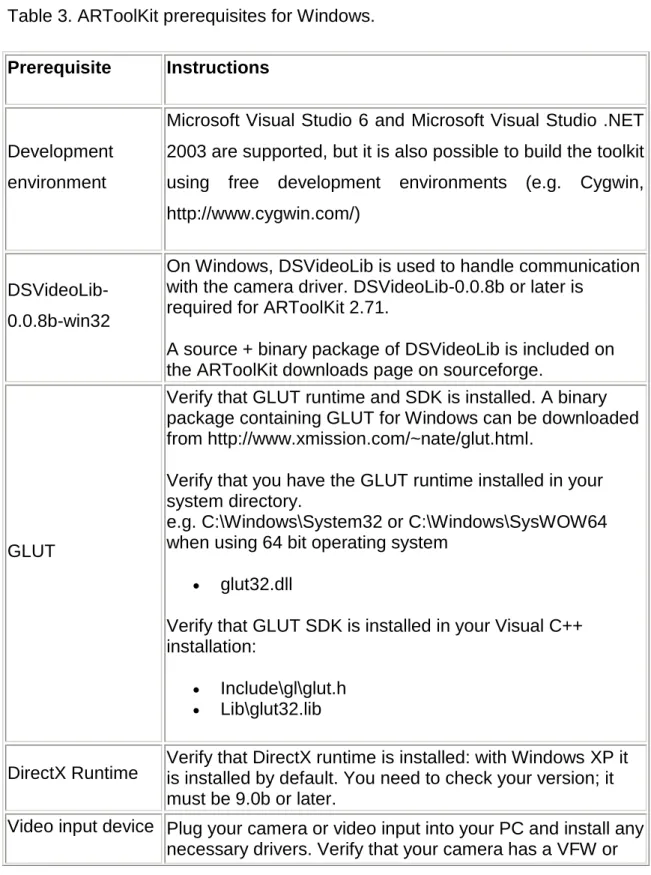 Table 3. ARToolKit prerequisites for Windows.

| Prerequisite | Instructions |
|---|---|
| Development environment | Microsoft Visual Studio 6 and Microsoft Visual Studio .NET 2003 are supported, but it is also possible to build the toolkit using free development environments (e.g. Cygwin, http://www.cygwin.com/) |
| DSVideoLib-0.0.8b-win32 | On Windows, DSVideoLib is used to handle communication with the camera driver. DSVideoLib-0.0.8b or later is required for ARToolKit 2.71. A source + binary package of DSVideoLib is included on the ARToolKit downloads page on sourceforge. |
| GLUT | Verify that GLUT runtime and SDK is installed. A binary package containing GLUT for Windows can be downloaded from http://www.xmission.com/~nate/glut.html. Verify that you have the GLUT runtime installed in your system directory. e.g. C:\Windows\System32 or C:\Windows\SysWOW64 when using 64 bit operating system • glut32.dll Verify that GLUT SDK is installed in your Visual C++ installation: • Include\gl\glut.h • Lib\glut32.lib |
| DirectX Runtime | Verify that DirectX runtime is installed: with Windows XP it is installed by default. You need to check your version; it must be 9.0b or later. |
| Video input device | Plug your camera or video input into your PC and install any necessary drivers. Verify that your camera has a VFW or |